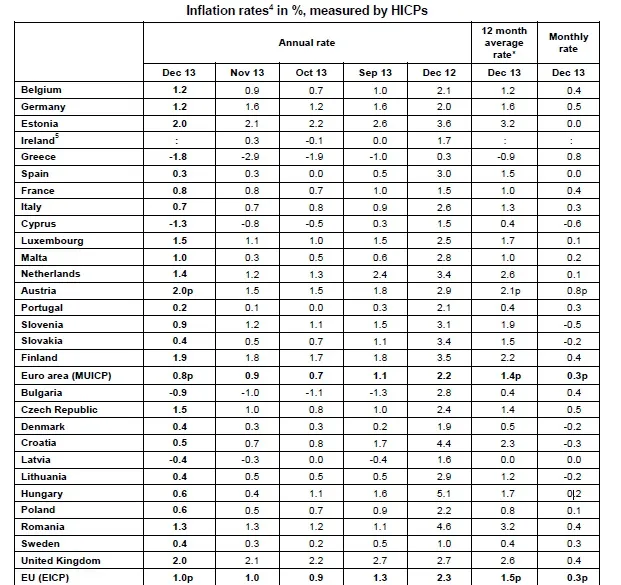 Inflation rates$^4$ in %, measured by HICPs

| | Annual rate | | | | | 12 month average rate* | Monthly rate |
|---|---|---|---|---|---|---|---|
| | Dec 13 | Nov 13 | Oct 13 | Sep 13 | Dec 12 | Dec 13 | Dec 13 |
| Belgium | 1.2 | 0.9 | 0.7 | 1.0 | 2.1 | 1.2 | 0.4 |
| Germany | 1.2 | 1.6 | 1.2 | 1.6 | 2.0 | 1.6 | 0.5 |
| Estonia | 2.0 | 2.1 | 2.2 | 2.6 | 3.6 | 3.2 | 0.0 |
| Ireland$^5$ | : | 0.3 | -0.1 | 0.0 | 1.7 | : | : |
| Greece | -1.8 | -2.9 | -1.9 | -1.0 | 0.3 | -0.9 | 0.8 |
| Spain | 0.3 | 0.3 | 0.0 | 0.5 | 3.0 | 1.5 | 0.0 |
| France | 0.8 | 0.8 | 0.7 | 1.0 | 1.5 | 1.0 | 0.4 |
| Italy | 0.7 | 0.7 | 0.8 | 0.9 | 2.6 | 1.3 | 0.3 |
| Cyprus | -1.3 | -0.8 | -0.5 | 0.3 | 1.5 | 0.4 | -0.6 |
| Luxembourg | 1.5 | 1.1 | 1.0 | 1.5 | 2.5 | 1.7 | 0.1 |
| Malta | 1.0 | 0.3 | 0.5 | 0.6 | 2.8 | 1.0 | 0.2 |
| Netherlands | 1.4 | 1.2 | 1.3 | 2.4 | 3.4 | 2.6 | 0.1 |
| Austria | 2.0p | 1.5 | 1.5 | 1.8 | 2.9 | 2.1p | 0.8p |
| Portugal | 0.2 | 0.1 | 0.0 | 0.3 | 2.1 | 0.4 | 0.3 |
| Slovenia | 0.9 | 1.2 | 1.1 | 1.5 | 3.1 | 1.9 | -0.5 |
| Slovakia | 0.4 | 0.5 | 0.7 | 1.1 | 3.4 | 1.5 | -0.2 |
| Finland | 1.9 | 1.8 | 1.7 | 1.8 | 3.5 | 2.2 | 0.4 |
| Euro area (MUICP) | 0.8p | 0.9 | 0.7 | 1.1 | 2.2 | 1.4p | 0.3p |
| Bulgaria | -0.9 | -1.0 | -1.1 | -1.3 | 2.8 | 0.4 | 0.4 |
| Czech Republic | 1.5 | 1.0 | 0.8 | 1.0 | 2.4 | 1.4 | 0.5 |
| Denmark | 0.4 | 0.3 | 0.3 | 0.2 | 1.9 | 0.5 | -0.2 |
| Croatia | 0.5 | 0.7 | 0.8 | 1.7 | 4.4 | 2.3 | -0.3 |
| Latvia | -0.4 | -0.3 | 0.0 | -0.4 | 1.6 | 0.0 | 0.0 |
| Lithuania | 0.4 | 0.5 | 0.5 | 0.5 | 2.9 | 1.2 | -0.2 |
| Hungary | 0.6 | 0.4 | 1.1 | 1.6 | 5.1 | 1.7 | 0.2 |
| Poland | 0.6 | 0.5 | 0.7 | 0.9 | 2.2 | 0.8 | 0.1 |
| Romania | 1.3 | 1.3 | 1.2 | 1.1 | 4.6 | 3.2 | 0.4 |
| Sweden | 0.4 | 0.3 | 0.2 | 0.5 | 1.0 | 0.4 | 0.3 |
| United Kingdom | 2.0 | 2.1 | 2.2 | 2.7 | 2.7 | 2.6 | 0.4 |
| EU (EICP) | 1.0p | 1.0 | 0.9 | 1.3 | 2.3 | 1.5p | 0.3p |